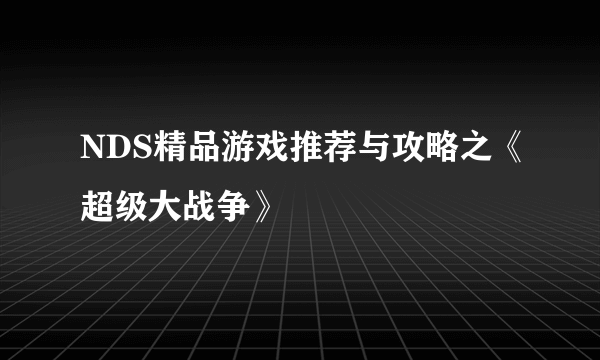 NDS精品游戏推荐与攻略之《超级大战争》